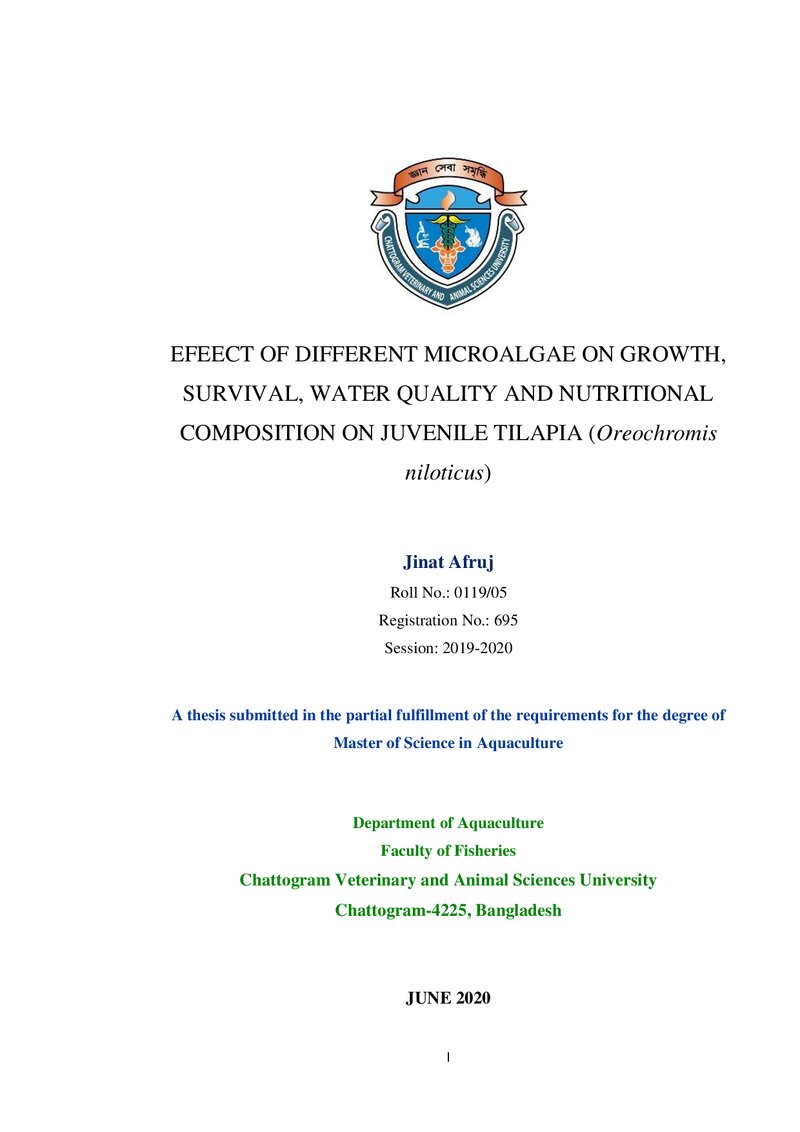 জ্ঞান সেবা সমৃদ্ধি

CHATTOGRAM VETERINARY AND ANIMAL SCIENCES UNIVERSITY

EFEECT OF DIFFERENT MICROALGAE ON GROWTH, SURVIVAL, WATER QUALITY AND NUTRITIONAL COMPOSITION ON JUVENILE TILAPIA (Oreochromis niloticus)

Jinat Afruj

Roll No.: 0119/05

Registration No.: 695

Session: 2019-2020

A thesis submitted in the partial fulfillment of the requirements for the degree of Master of Science in Aquaculture

Department of Aquaculture

Faculty of Fisheries

Chattogram Veterinary and Animal Sciences University

Chattogram-4225, Bangladesh

JUNE 2020

I